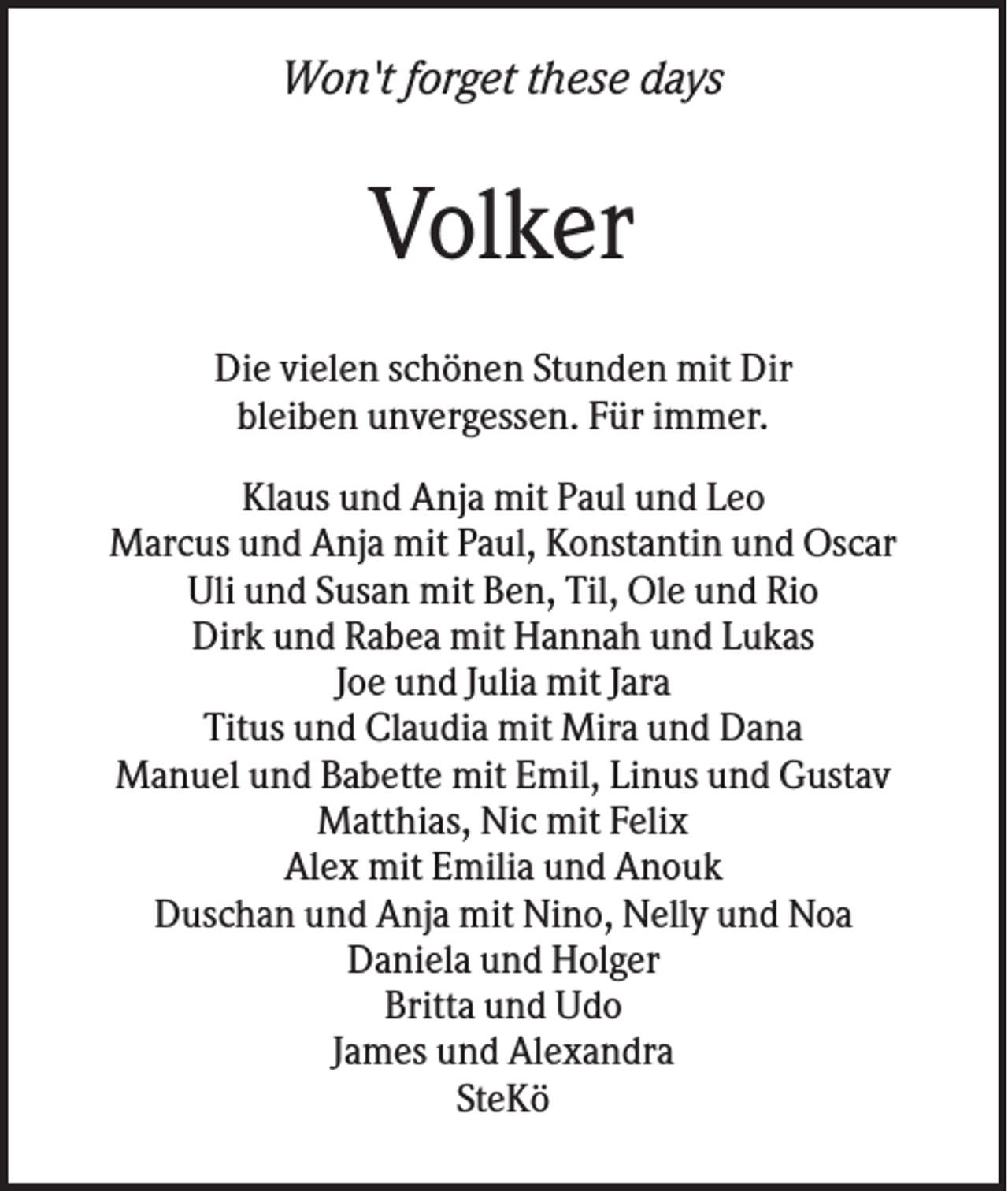 Won't forget these days

Volker

Die vielen schönen Stunden mit Dir bleiben unvergessen. Für immer.

Klaus und Anja mit Paul und Leo
Marcus und Anja mit Paul, Konstantin und Oscar
Uli und Susan mit Ben, Til, Ole und Rio
Dirk und Rabea mit Hannah und Lukas
Joe und Julia mit Jara
Titus und Claudia mit Mira und Dana
Manuel und Babette mit Emil, Linus und Gustav
Matthias, Nic mit Felix
Alex mit Emilia und Anouk
Duschan und Anja mit Nino, Nelly und Noa
Daniela und Holger
Britta und Udo
James und Alexandra
SteKö